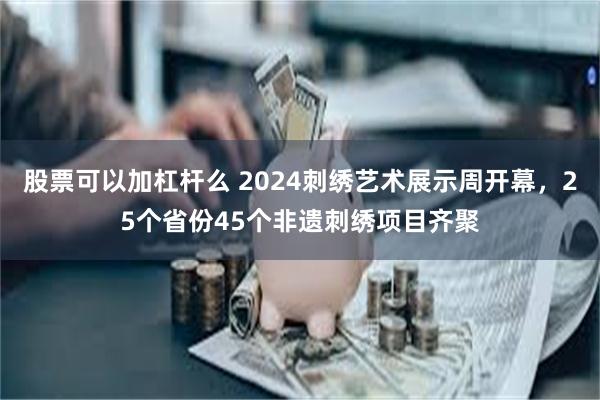 股票可以加杠杆么 2024刺绣艺术展示周开幕，25个省份45个非遗刺绣项目齐聚